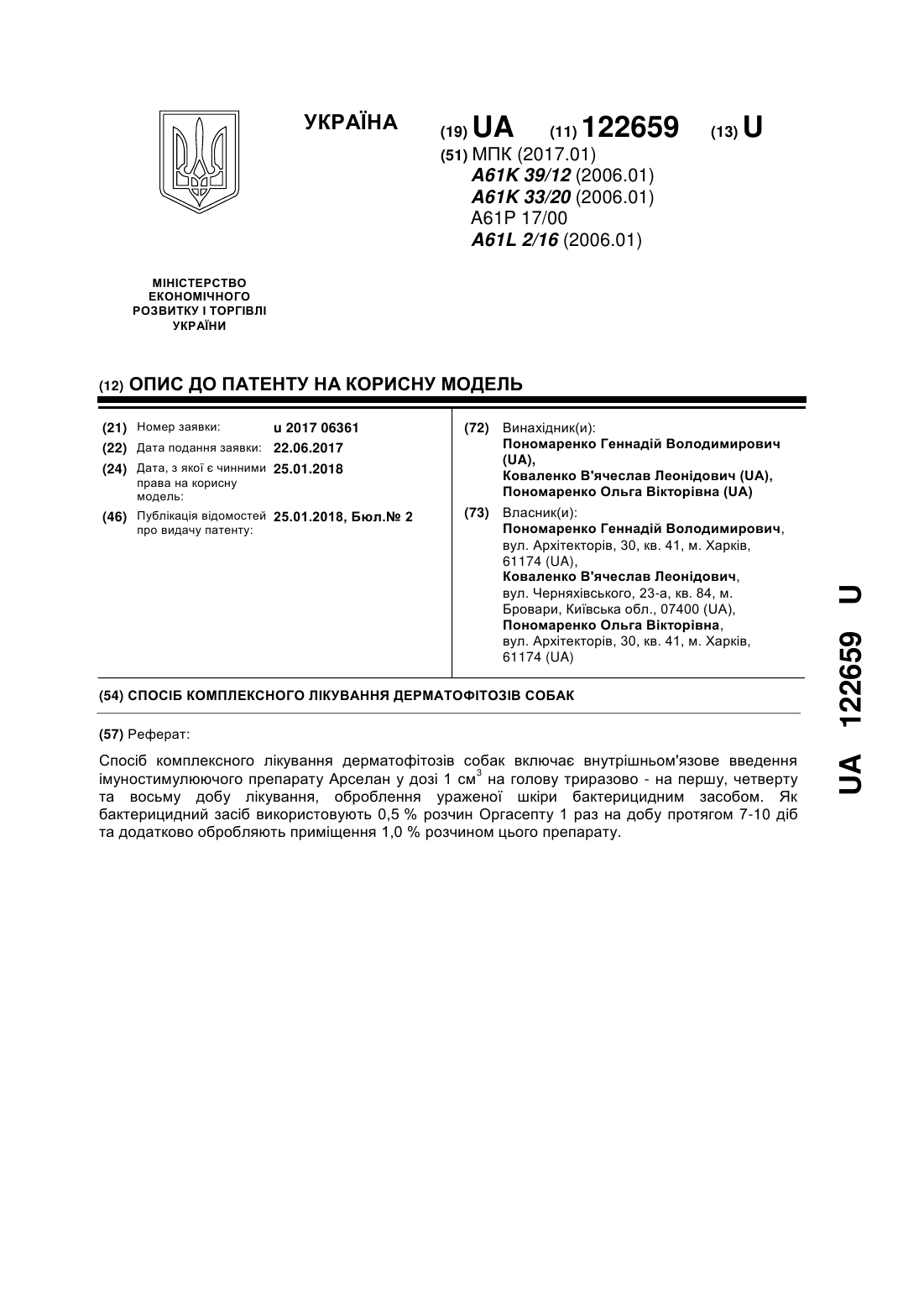 УКРАЇНА

(19) UA (11) 122659 (13) U

(51) МПК (2017.01)
A61K 39/12 (2006.01)
A61K 33/20 (2006.01)
A61P 17/00
A61L 2/16 (2006.01)

МІНІСТЕРСТВО ЕКОНОМІЧНОГО РОЗВИТКУ І ТОРГІВЛІ УКРАЇНИ

(12) ОПИС ДО ПАТЕНТУ НА КОРИСНУ МОДЕЛЬ

(21) Номер заявки: u 2017 06361
(22) Дата подання заявки: 22.06.2017
(24) Дата, з якої є чинними права на корисну модель: 25.01.2018
(46) Публікація відомостей про видачу патенту: 25.01.2018, Бюл.№ 2

(72) Винахідник(и):
Пономаренко Геннадій Володимирович (UA),
Коваленко В'ячеслав Леонідович (UA),
Пономаренко Ольга Вікторівна (UA)

(73) Власник(и):
Пономаренко Геннадій Володимирович, вул. Архітекторів, 30, кв. 41, м. Харків, 61174 (UA),
Коваленко В'ячеслав Леонідович, вул. Черняхівського, 23-а, кв. 84, м. Бровари, Київська обл., 07400 (UA),
Пономаренко Ольга Вікторівна, вул. Архітекторів, 30, кв. 41, м. Харків, 61174 (UA)

(54) СПОСІБ КОМПЛЕКСНОГО ЛІКУВАННЯ ДЕРМАТОФІТОЗІВ СОБАК

(57) Реферат:

Спосіб комплексного лікування дерматофітозів собак включає внутрішньом'язове введення імуностимулюючого препарату Арселан у дозі 1 см$^3$ на голову триразово - на першу, четверту та восьму добу лікування, оброблення ураженої шкіри бактерицидним засобом. Як бактерицидний засіб використовують 0,5 % розчин Оргасепту 1 раз на добу протягом 7-10 діб та додатково обробляють приміщення 1,0 % розчином цього препарату.

UA 122659 U